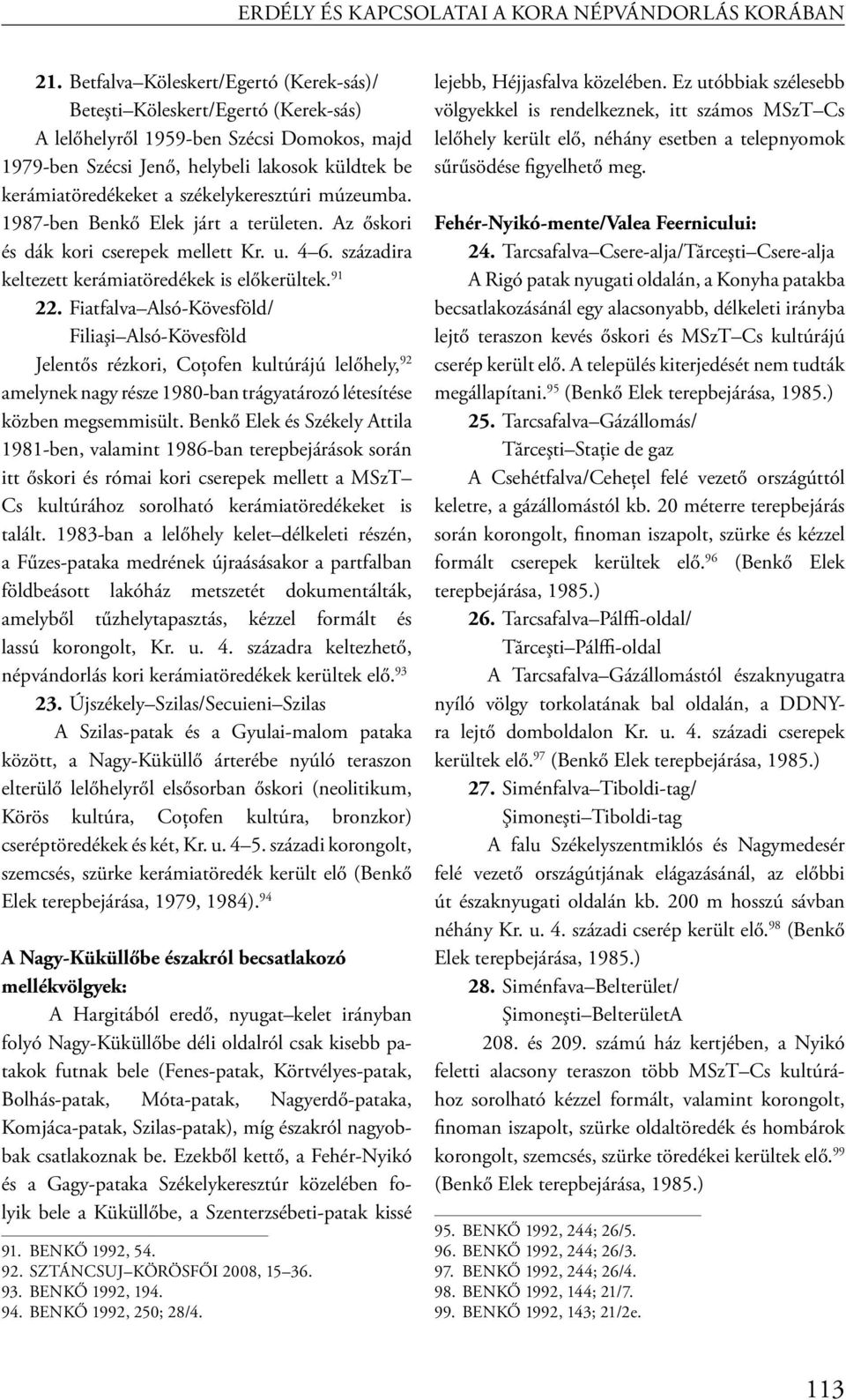 ERDÉLY ÉS KAPCSOLATAI A KORA NÉPVÁNDORLÁS KORÁBAN

21. Betfalva–Köleskert/Egertó (Kerek-sás)/ Beteşti–Köleskert/Egertó (Kerek-sás)
A lelőhelyről 1959-ben Szécsi Domokos, majd 1979-ben Szécsi Jenő, helybeli lakosok küldtek be kerámiatöredékeket a székelykeresztúri múzeumba. 1987-ben Benkő Elek járt a területen. Az őskori és dák kori cserepek mellett Kr. u. 4–6. századira keltezett kerámiatöredékek is előkerültek.$^{91}$

22. Fiatfalva–Alsó-Kövesföld/ Filiaşi–Alsó-Kövesföld
Jelentős rézkori, Coţofen kultúrájú lelőhely,$^{92}$ amelynek nagy része 1980-ban trágyatározó létesítése közben megsemmisült. Benkő Elek és Székely Attila 1981-ben, valamint 1986-ban terepbejárások során itt őskori és római kori cserepek mellett a MSzT–Cs kultúrához sorolható kerámiatöredékeket is talált. 1983-ban a lelőhely kelet–délkeleti részén, a Fűzes-pataka medrének újraásásakor a partfalban földbeásott lakóház metszetét dokumentálták, amelyből tűzhelytapasztás, kézzel formált és lassú korongolt, Kr. u. 4. századra keltezhető, népvándorlás kori kerámiatöredékek kerültek elő.$^{93}$

23. Újszékely–Szilas/Secuieni–Szilas
A Szilas-patak és a Gyulai-malom pataka között, a Nagy-Küküllő árterébe nyúló teraszon elterülő lelőhelyről elsősorban őskori (neolitikum, Körös kultúra, Coţofen kultúra, bronzkor) cseréptöredékek és két, Kr. u. 4–5. századi korongolt, szemcsés, szürke kerámiatöredék került elő (Benkő Elek terepbejárása, 1979, 1984).$^{94}$

A Nagy-Küküllőbe északról becsatlakozó mellékvölgyek:
A Hargitából eredő, nyugat–kelet irányban folyó Nagy-Küküllőbe déli oldalról csak kisebb patakok futnak bele (Fenes-patak, Körtvélyes-patak, Bolhás-patak, Móta-patak, Nagyerdő-pataka, Komjáca-patak, Szilas-patak), míg északról nagyobbak csatlakoznak be. Ezekből kettő, a Fehér-Nyikó és a Gagy-pataka Székelykeresztúr közelében folyik bele a Küküllőbe, a Szenterzsébeti-patak kissé

91. BENKŐ 1992, 54.
92. SZTÁNCSUJ–KÖRÖSFŐI 2008, 15–36.
93. BENKŐ 1992, 194.
94. BENKŐ 1992, 250; 28/4.

lejebb, Héjjasfalva közelében. Ez utóbbiak szélesebb völgyekkel is rendelkeznek, itt számos MSzT–Cs lelőhely került elő, néhány esetben a telepnyomok sűrűsödése figyelhető meg.

Fehér-Nyikó-mente/Valea Feernicului:
24. Tarcsafalva–Csere-alja/Tărceşti–Csere-alja
A Rigó patak nyugati oldalán, a Konyha patakba becsatlakozásánál egy alacsonyabb, délkeleti irányba lejtő teraszon kevés őskori és MSzT–Cs kultúrájú cserép került elő. A település kiterjedését nem tudták megállapítani.$^{95}$ (Benkő Elek terepbejárása, 1985.)

25. Tarcsafalva–Gázállomás/ Tărceşti–Staţie de gaz
A Csehétfalva/Ceheţel felé vezető országúttól keletre, a gázállomástól kb. 20 méterre terepbejárás során korongolt, finoman iszapolt, szürke és kézzel formált cserepek kerültek elő.$^{96}$ (Benkő Elek terepbejárása, 1985.)

26. Tarcsafalva–Pálffi-oldal/ Tărceşti–Pálffi-oldal
A Tarcsafalva–Gázállomástól északnyugatra nyíló völgy torkolatának bal oldalán, a DDNY-ra lejtő domboldalon Kr. u. 4. századi cserepek kerültek elő.$^{97}$ (Benkő Elek terepbejárása, 1985.)

27. Siménfalva–Tiboldi-tag/ Şimoneşti–Tiboldi-tag
A falu Székelyszentmiklós és Nagymedesér felé vezető országútjának elágazásánál, az előbbi út északnyugati oldalán kb. 200 m hosszú sávban néhány Kr. u. 4. századi cserép került elő.$^{98}$ (Benkő Elek terepbejárása, 1985.)

28. Siménfava–Belterület/ Şimoneşti–BelterületA
208. és 209. számú ház kertjében, a Nyikó feletti alacsony teraszon több MSzT–Cs kultúrához sorolható kézzel formált, valamint korongolt, finoman iszapolt, szürke oldaltöredék és hombárok korongolt, szemcsés, szürke töredékei kerültek elő.$^{99}$ (Benkő Elek terepbejárása, 1985.)

95. BENKŐ 1992, 244; 26/5.
96. BENKŐ 1992, 244; 26/3.
97. BENKŐ 1992, 244; 26/4.
98. BENKŐ 1992, 144; 21/7.
99. BENKŐ 1992, 143; 21/2e.

113